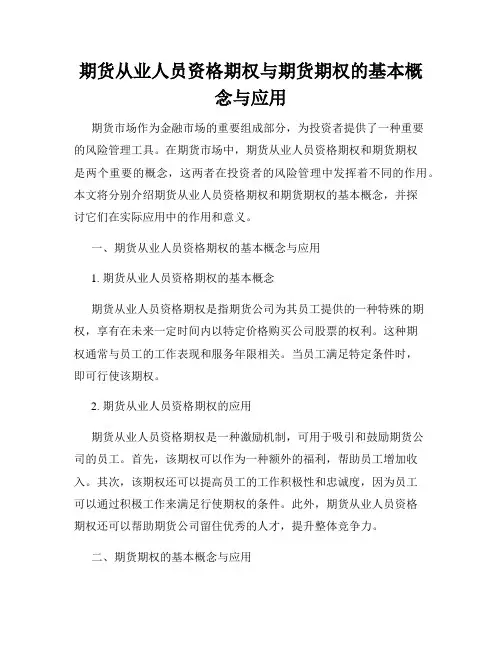 期货从业人员资格期权与期货期权的基本概念与应用

期货市场作为金融市场的重要组成部分，为投资者提供了一种重要的风险管理工具。在期货市场中，期货从业人员资格期权和期货期权是两个重要的概念，这两者在投资者的风险管理中发挥着不同的作用。本文将分别介绍期货从业人员资格期权和期货期权的基本概念，并探讨它们在实际应用中的作用和意义。

一、期货从业人员资格期权的基本概念与应用

1. 期货从业人员资格期权的基本概念

期货从业人员资格期权是指期货公司为其员工提供的一种特殊的期权，享有在未来一定时间内以特定价格购买公司股票的权利。这种期权通常与员工的工作表现和服务年限相关。当员工满足特定条件时，即可行使该期权。

2. 期货从业人员资格期权的应用

期货从业人员资格期权是一种激励机制，可用于吸引和鼓励期货公司的员工。首先，该期权可以作为一种额外的福利，帮助员工增加收入。其次，该期权还可以提高员工的工作积极性和忠诚度，因为员工可以通过积极工作来满足行使期权的条件。此外，期货从业人员资格期权还可以帮助期货公司留住优秀的人才，提升整体竞争力。

二、期货期权的基本概念与应用